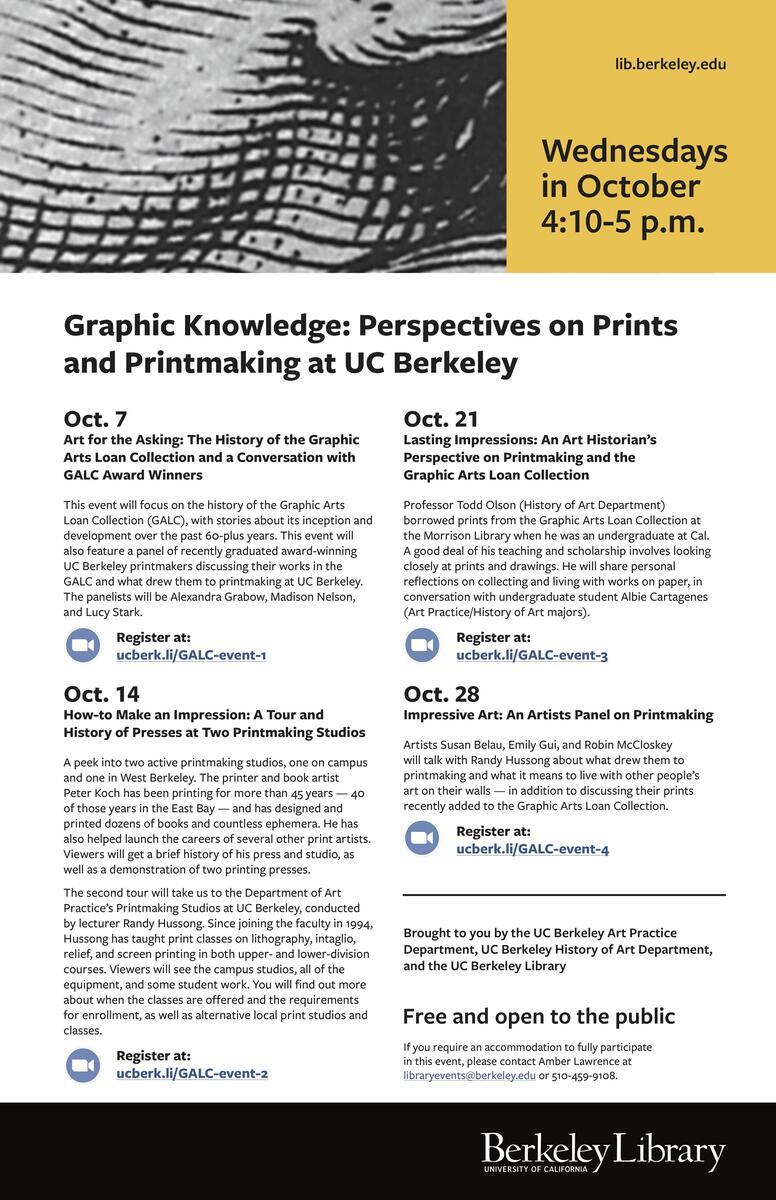 lib.berkeley.edu

Wednesdays in October 4:10-5 p.m.

Graphic Knowledge: Perspectives on Prints and Printmaking at UC Berkeley

Oct. 7
Art for the Asking: The History of the Graphic Arts Loan Collection and a Conversation with GALC Award Winners

This event will focus on the history of the Graphic Arts Loan Collection (GALC), with stories about its inception and development over the past 60-plus years. This event will also feature a panel of recently graduated award-winning UC Berkeley printmakers discussing their works in the GALC and what drew them to printmaking at UC Berkeley. The panelists will be Alexandra Grabow, Madison Nelson, and Lucy Stark.

Register at:
ucberk.li/GALC-event-1

Oct. 14
How-to Make an Impression: A Tour and History of Presses at Two Printmaking Studios

A peek into two active printmaking studios, one on campus and one in West Berkeley. The printer and book artist Peter Koch has been printing for more than 45 years — 40 of those years in the East Bay — and has designed and printed dozens of books and countless ephemera. He has also helped launch the careers of several other print artists. Viewers will get a brief history of his press and studio, as well as a demonstration of two printing presses.

The second tour will take us to the Department of Art Practice's Printmaking Studios at UC Berkeley, conducted by lecturer Randy Hussong. Since joining the faculty in 1994, Hussong has taught print classes on lithography, intaglio, relief, and screen printing in both upper- and lower-division courses. Viewers will see the campus studios, all of the equipment, and some student work. You will find out more about when the classes are offered and the requirements for enrollment, as well as alternative local print studios and classes.

Register at:
ucberk.li/GALC-event-2

Oct. 21
Lasting Impressions: An Art Historian's Perspective on Printmaking and the Graphic Arts Loan Collection

Professor Todd Olson (History of Art Department) borrowed prints from the Graphic Arts Loan Collection at the Morrison Library when he was an undergraduate at Cal. A good deal of his teaching and scholarship involves looking closely at prints and drawings. He will share personal reflections on collecting and living with works on paper, in conversation with undergraduate student Albie Cartagenes (Art Practice/History of Art majors).

Register at:
ucberk.li/GALC-event-3

Oct. 28
Impressive Art: An Artists Panel on Printmaking

Artists Susan Belau, Emily Gui, and Robin McCloskey will talk with Randy Hussong about what drew them to printmaking and what it means to live with other people's art on their walls — in addition to discussing their prints recently added to the Graphic Arts Loan Collection.

Register at:
ucberk.li/GALC-event-4

Brought to you by the UC Berkeley Art Practice Department, UC Berkeley History of Art Department, and the UC Berkeley Library

Free and open to the public

If you require an accommodation to fully participate in this event, please contact Amber Lawrence at libraryevents@berkeley.edu or 510-459-9108.

Berkeley Library
UNIVERSITY OF CALIFORNIA